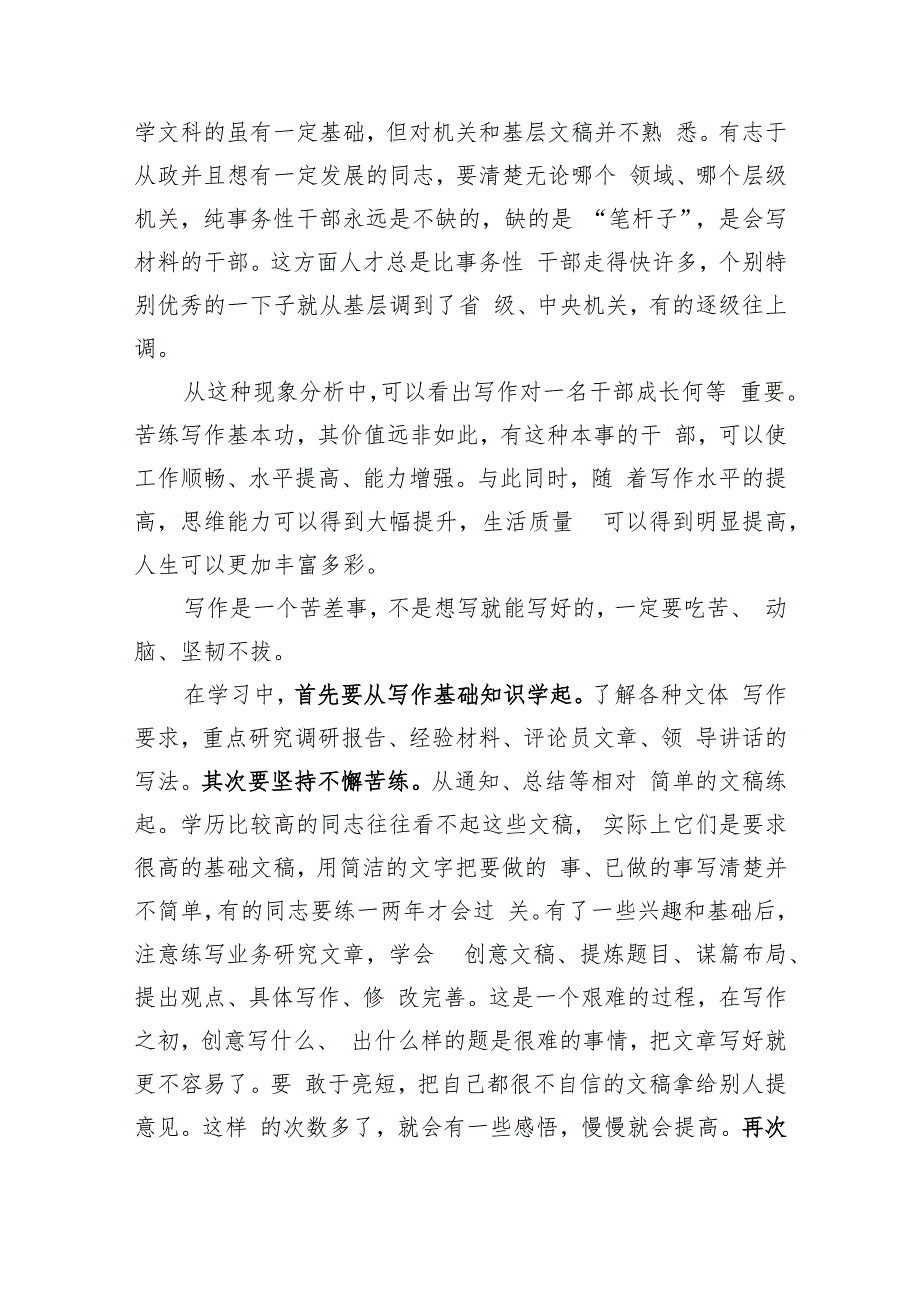 学文科的虽有一定基础，但对机关和基层文稿并不熟 悉。有志于从政并且想有一定发展的同志，要清楚无论哪个 领域、哪个层级机关，纯事务性干部永远是不缺的，缺的是 “笔杆子”，是会写材料的干部。这方面人才总是比事务性 干部走得快许多，个别特别优秀的一下子就从基层调到了省 级、中央机关，有的逐级往上调。

从这种现象分析中，可以看出写作对一名干部成长何等 重要。苦练写作基本功，其价值远非如此，有这种本事的干 部，可以使工作顺畅、水平提高、能力增强。与此同时，随 着写作水平的提高，思维能力可以得到大幅提升，生活质量 可以得到明显提高，人生可以更加丰富多彩。

写作是一个苦差事，不是想写就能写好的，一定要吃苦、 动脑、坚韧不拔。

在学习中，首先要从写作基础知识学起。了解各种文体 写作要求，重点研究调研报告、经验材料、评论员文章、领 导讲话的写法。其次要坚持不懈苦练。从通知、总结等相对 简单的文稿练起。学历比较高的同志往往看不起这些文稿， 实际上它们是要求很高的基础文稿，用简洁的文字把要做的 事、已做的事写清楚并不简单，有的同志要练一两年才会过 关。有了一些兴趣和基础后，注意练写业务研究文章，学会 创意文稿、提炼题目、谋篇布局、提出观点、具体写作、修 改完善。这是一个艰难的过程，在写作之初，创意写什么、 出什么样的题是很难的事情，把文章写好就更不容易了。要 敢于亮短，把自己都很不自信的文稿拿给别人提意见。这样 的次数多了，就会有一些感悟，慢慢就会提高。再次